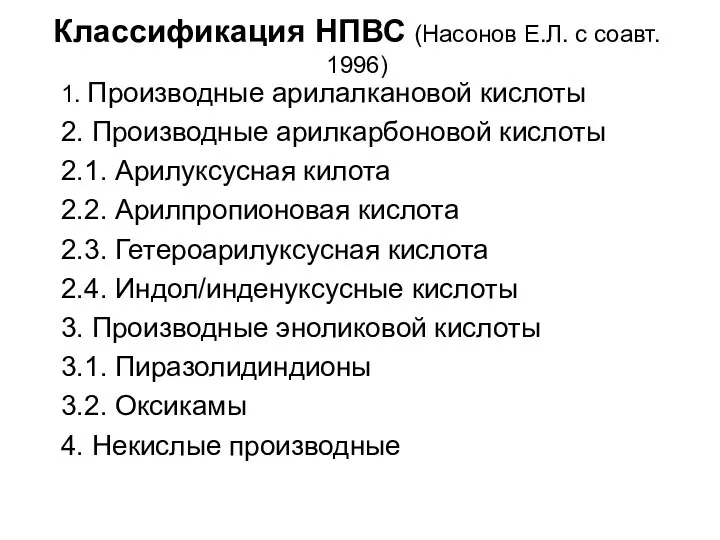 Классификация НПВС (Насонов Е.Л. с соавт. 1996)

1. Производные арилалкановой кислоты
2. Производные арилкарбоновой кислоты
2.1. Арилуксусная килота
2.2. Арилпропионовая кислота
2.3. Гетероарилуксусная кислота
2.4. Индол/инденуксусные кислоты
3. Производные эноликовой кислоты
3.1. Пиразолидиндионы
3.2. Оксикамы
4. Некислые производные